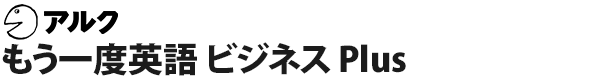 アルク
もう一度英語 ビジネス Plus